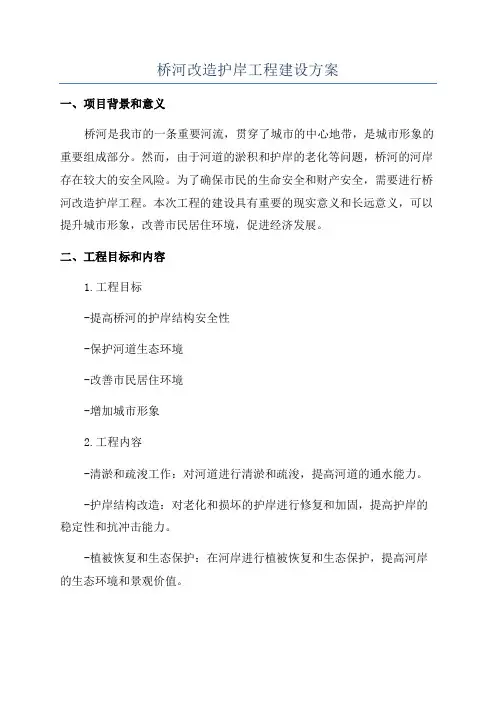 桥河改造护岸工程建设方案

一、项目背景和意义

桥河是我市的一条重要河流，贯穿了城市的中心地带，是城市形象的重要组成部分。然而，由于河道的淤积和护岸的老化等问题，桥河的河岸存在较大的安全风险。为了确保市民的生命安全和财产安全，需要进行桥河改造护岸工程。本次工程的建设具有重要的现实意义和长远意义，可以提升城市形象，改善市民居住环境，促进经济发展。

二、工程目标和内容

1.工程目标

-提高桥河的护岸结构安全性

-保护河道生态环境

-改善市民居住环境

-增加城市形象

2.工程内容

-清淤和疏浚工作：对河道进行清淤和疏浚，提高河道的通水能力。

-护岸结构改造：对老化和损坏的护岸进行修复和加固，提高护岸的稳定性和抗冲击能力。

-植被恢复和生态保护：在河岸进行植被恢复和生态保护，提高河岸的生态环境和景观价值。